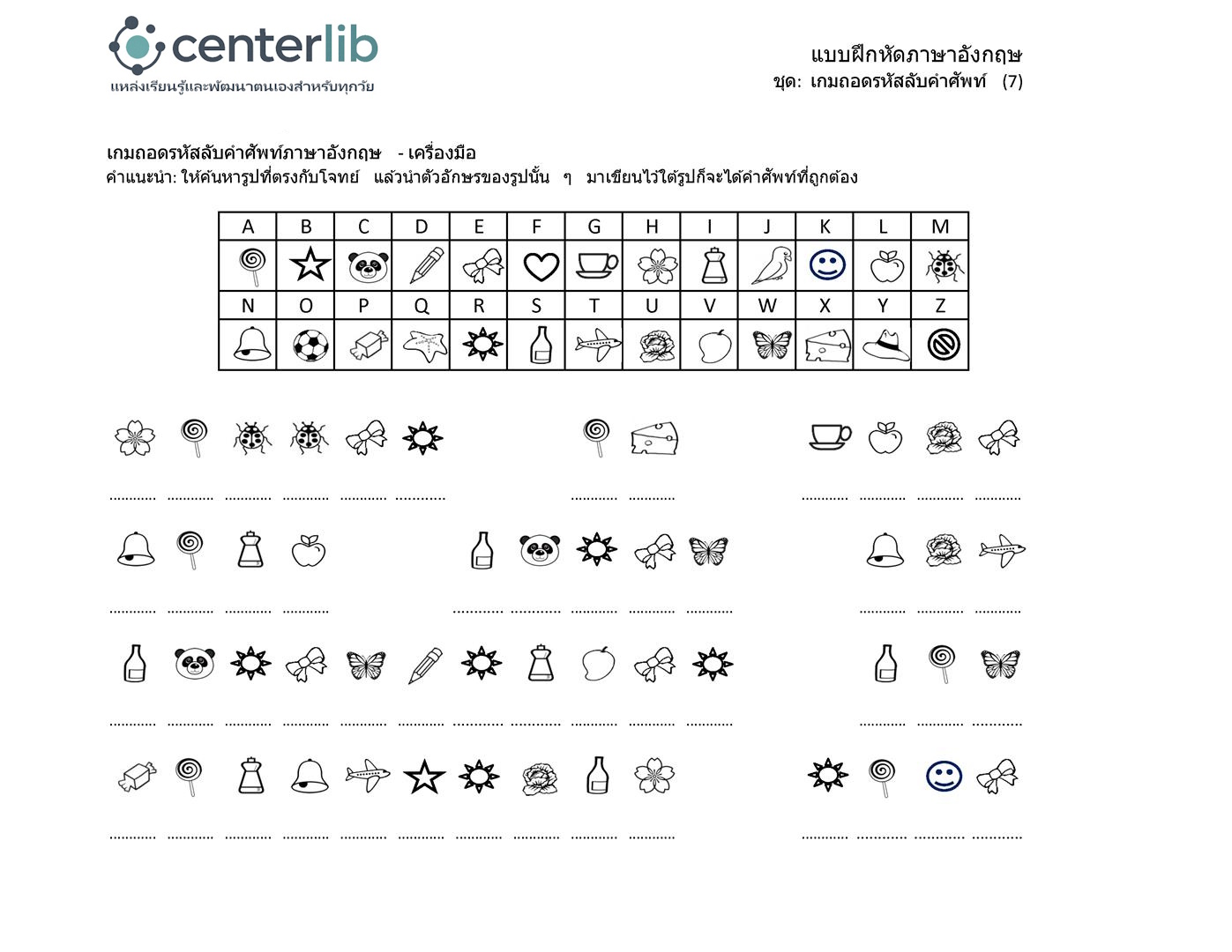 centerlib
แหล่งเรียนรู้และพัฒนาตนเองสำหรับทุกวัย

แบบฝึกหัดภาษาอังกฤษ
ชุด: เกมถอดรหัสลับคำศัพท์ (7)

เกมถอดรหัสลับคำศัพท์ภาษาอังกฤษ - เครื่องมือ
คำแนะนำ: ให้ค้นหารูปที่ตรงกับโจทย์ แล้วนำตัวอักษรของรูปนั้น ๆ มาเขียนไว้ใต้รูปก็จะได้คำศัพท์ที่ถูกต้อง

| A | B | C | D | E | F | G | H | I | J | K | L | M |
|---|---|---|---|---|---|---|---|---|---|---|---|---|
| | | | | | | | | | | | | |
| N | O | P | Q | R | S | T | U | V | W | X | Y | Z |
| | | | | | | | | | | | | |

............ ............ ............ ............ ............ ............ ............ ............ ............ ............ ............ ............

............ ............ ............ ............ ............ ............ ............ ............ ............ ............ ............ ............

............ ............ ............ ............ ............ ............ ............ ............ ............ ............ ............ ............ ............ ............

............ ............ ............ ............ ............ ............ ............ ............ ............ ............ ............ ............ ............ ............